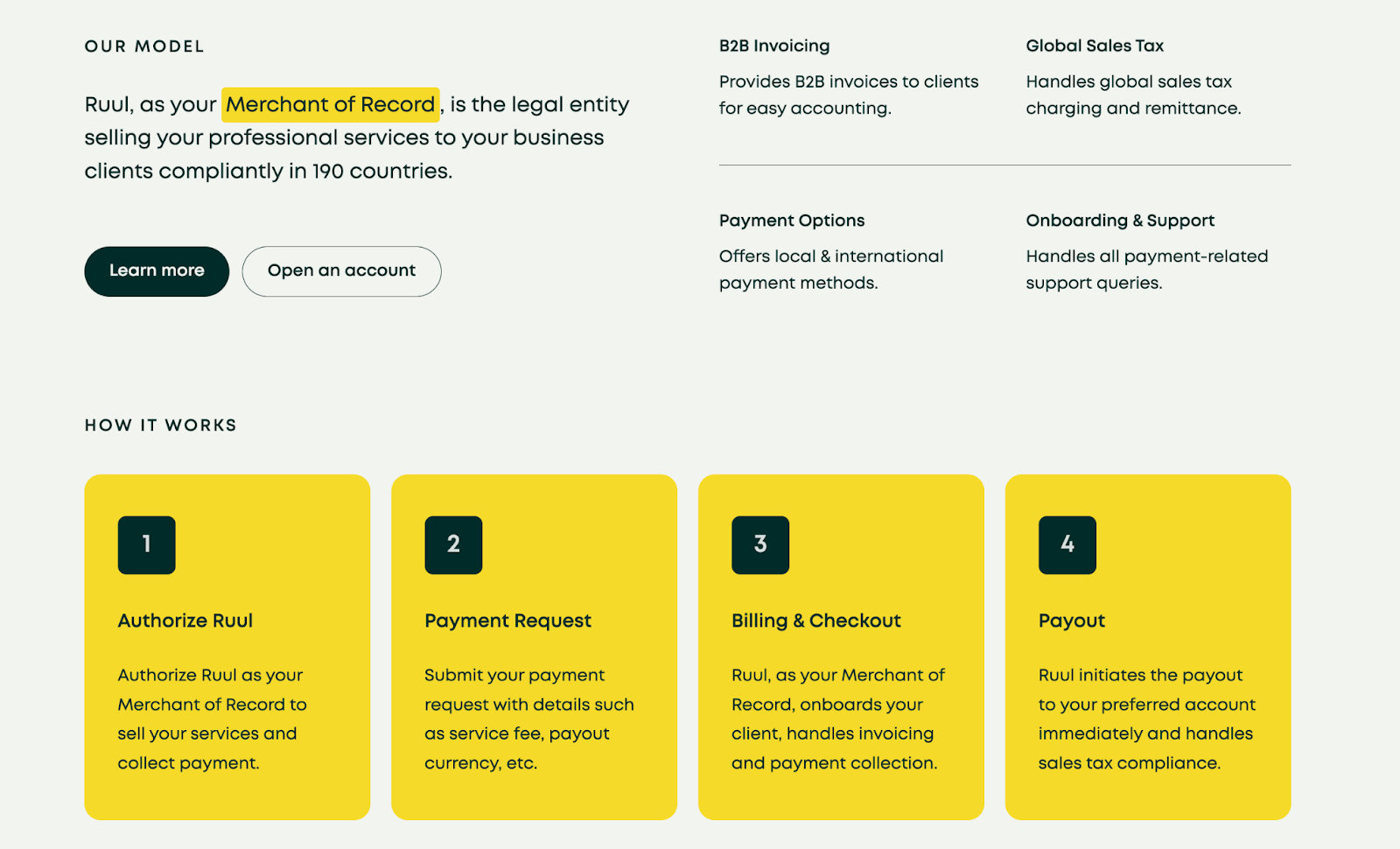 OUR MODEL

Ruul, as your Merchant of Record, is the legal entity selling your professional services to your business clients compliantly in 190 countries.

Learn more

Open an account

B2B Invoicing

Provides B2B invoices to clients for easy accounting.

Global Sales Tax

Handles global sales tax charging and remittance.

Payment Options

Offers local & international payment methods.

Onboarding & Support

Handles all payment-related support queries.

HOW IT WORKS

1

Authorize Ruul

Authorize Ruul as your Merchant of Record to sell your services and collect payment.

2

Payment Request

Submit your payment request with details such as service fee, payout currency, etc.

3

Billing & Checkout

Ruul, as your Merchant of Record, onboards your client, handles invoicing and payment collection.

4

Payout

Ruul initiates the payout to your preferred account immediately and handles sales tax compliance.